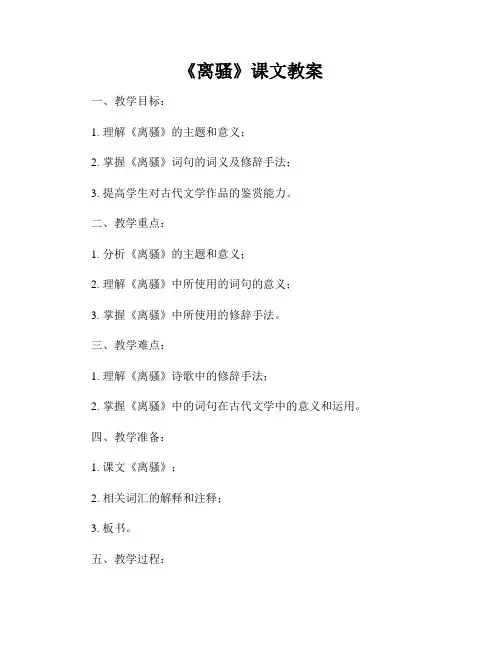 《离骚》课文教案

一、教学目标：

1. 理解《离骚》的主题和意义；

2. 掌握《离骚》词句的词义及修辞手法；

3. 提高学生对古代文学作品的鉴赏能力。

二、教学重点：

1. 分析《离骚》的主题和意义；

2. 理解《离骚》中所使用的词句的意义；

3. 掌握《离骚》中所使用的修辞手法。

三、教学难点：

1. 理解《离骚》诗歌中的修辞手法；

2. 掌握《离骚》中的词句在古代文学中的意义和运用。

四、教学准备：

1. 课文《离骚》；

2. 相关词汇的解释和注释；

3. 板书。

五、教学过程：